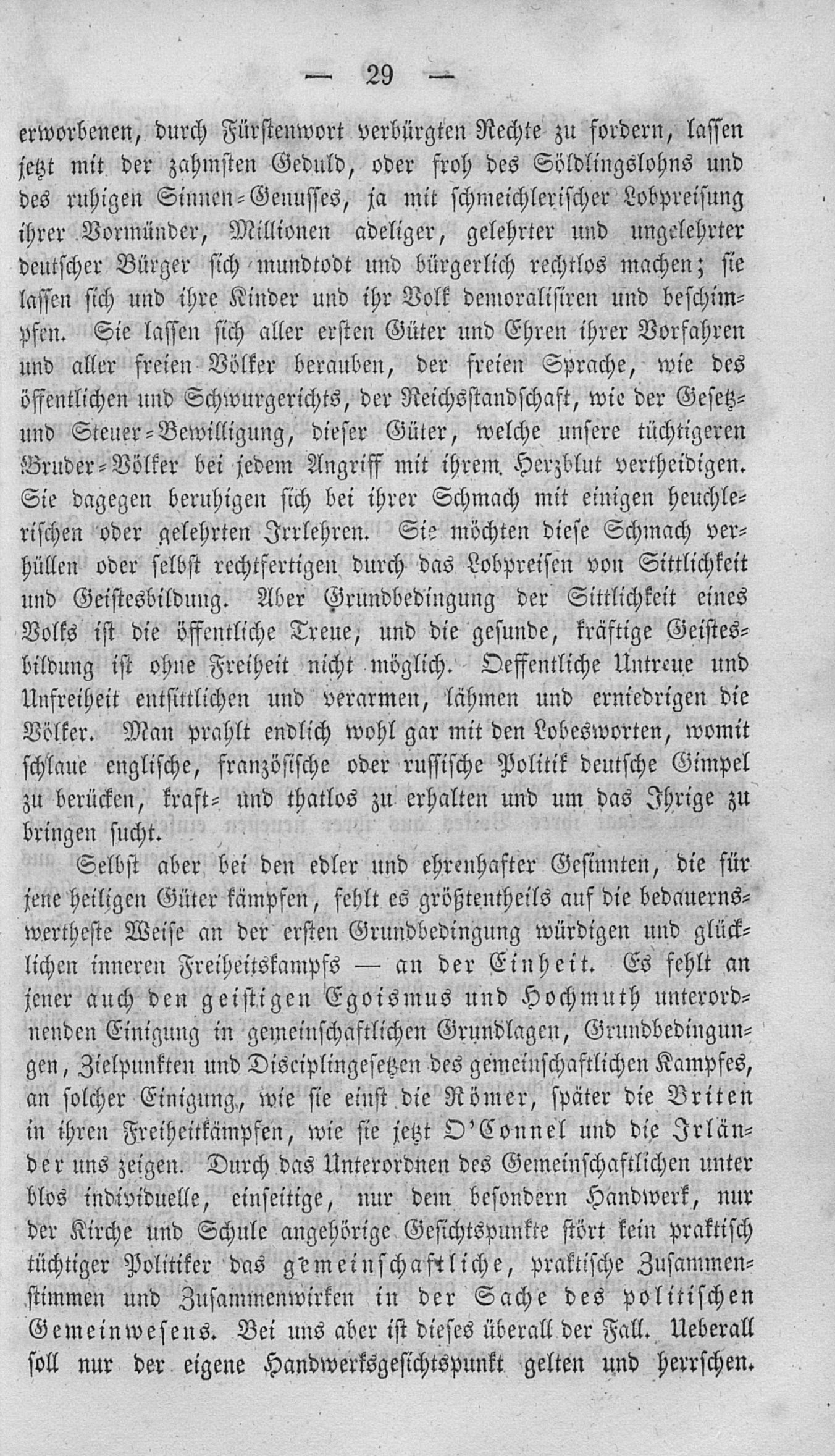 — 29 —

erworbenen, durch Fürstenwort verbürgten Rechte zu fordern, lassen jetzt mit der zahmsten Geduld, oder froh des Söldlingslohns und des ruhigen Sinnen-Genusses, ja mit schmeichlerischer Lobpreisung ihrer Vormünder, Millionen adeliger, gelehrter und ungelehrter deutscher Bürger sich mundtodt und bürgerlich rechtlos machen; sie lassen sich und ihre Kinder und ihr Volk demoralisiren und beschimpfen. Sie lassen sich aller ersten Güter und Ehren ihrer Vorfahren und aller freien Völker berauben, der freien Sprache, wie des öffentlichen und Schwurgerichts, der Reichsstandschaft, wie der Gesetz- und Steuer-Bewilligung, dieser Güter, welche unsere tüchtigeren Bruder-Völker bei jedem Angriff mit ihrem Herzblut vertheidigen. Sie dagegen beruhigen sich bei ihrer Schmach mit einigen heuchlerischen oder gelehrten Irrlehren. Sie möchten diese Schmach verhüllen oder selbst rechtfertigen durch das Lobpreisen von Sittlichkeit und Geistesbildung. Aber Grundbedingung der Sittlichkeit eines Volks ist die öffentliche Treue, und die gesunde, kräftige Geistesbildung ist ohne Freiheit nicht möglich. Oeffentliche Untreue und Unfreiheit entsittlichen und verarmen, lähmen und erniedrigen die Völker. Man prahlt endlich wohl gar mit den Lobesworten, womit schlaue englische, französische oder russische Politik deutsche Gimpel zu berücken, kraft- und thatlos zu erhalten und um das Ihrige zu bringen sucht.

Selbst aber bei den edler und ehrenhafter Gesinnten, die für jene heiligen Güter kämpfen, fehlt es größtentheils auf die bedauernswertheste Weise an der ersten Grundbedingung würdigen und glücklichen inneren Freiheitskampfs — an der Einheit. Es fehlt an jener auch den geistigen Egoismus und Hochmuth unterordnenden Einigung in gemeinschaftlichen Grundlagen, Grundbedingungen, Zielpunkten und Disciplingesetzen des gemeinschaftlichen Kampfes, an solcher Einigung, wie sie einst die Römer, später die Briten in ihren Freiheitkämpfen, wie sie jetzt O'Connel und die Irländer uns zeigen. Durch das Unterordnen des Gemeinschaftlichen unter blos individuelle, einseitige, nur dem besondern Handwerk, nur der Kirche und Schule angehörige Gesichtspunkte stört kein praktisch tüchtiger Politiker das gemeinschaftliche, praktische Zusammenstimmen und Zusammenwirken in der Sache des politischen Gemeinwesens. Bei uns aber ist dieses überall der Fall. Ueberall soll nur der eigene Handwerksgesichtspunkt gelten und herrschen.